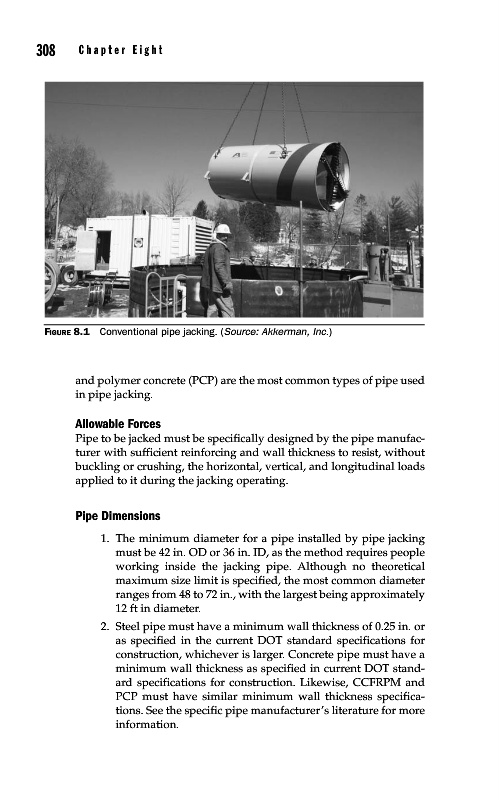 308 Chapter Eight

FIGURE 8.1 Conventional pipe jacking. (Source: Akkerman, Inc.)

and polymer concrete (PCP) are the most common types of pipe used in pipe jacking.

Allowable Forces

Pipe to be jacked must be specifically designed by the pipe manufacturer with sufficient reinforcing and wall thickness to resist, without buckling or crushing, the horizontal, vertical, and longitudinal loads applied to it during the jacking operating.

Pipe Dimensions

1. The minimum diameter for a pipe installed by pipe jacking must be 42 in. OD or 36 in. ID, as the method requires people working inside the jacking pipe. Although no theoretical maximum size limit is specified, the most common diameter ranges from 48 to 72 in., with the largest being approximately 12 ft in diameter.

2. Steel pipe must have a minimum wall thickness of 0.25 in. or as specified in the current DOT standard specifications for construction, whichever is larger. Concrete pipe must have a minimum wall thickness as specified in current DOT standard specifications for construction. Likewise, CCFRPM and PCP must have similar minimum wall thickness specifications. See the specific pipe manufacturer's literature for more information.